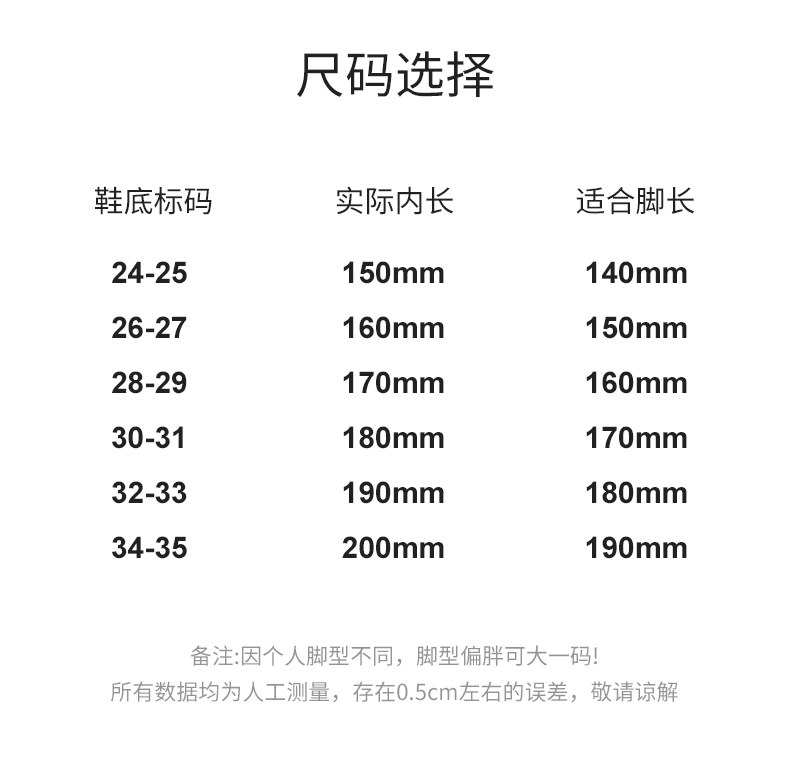 尺码选择

| 鞋底标码 | 实际内长 | 适合脚长 |
|---|---|---|
| 24-25 | 150mm | 140mm |
| 26-27 | 160mm | 150mm |
| 28-29 | 170mm | 160mm |
| 30-31 | 180mm | 170mm |
| 32-33 | 190mm | 180mm |
| 34-35 | 200mm | 190mm |

备注:因个人脚型不同，脚型偏胖可大一码!
所有数据均为人工测量，存在0.5cm左右的误差，敬请谅解